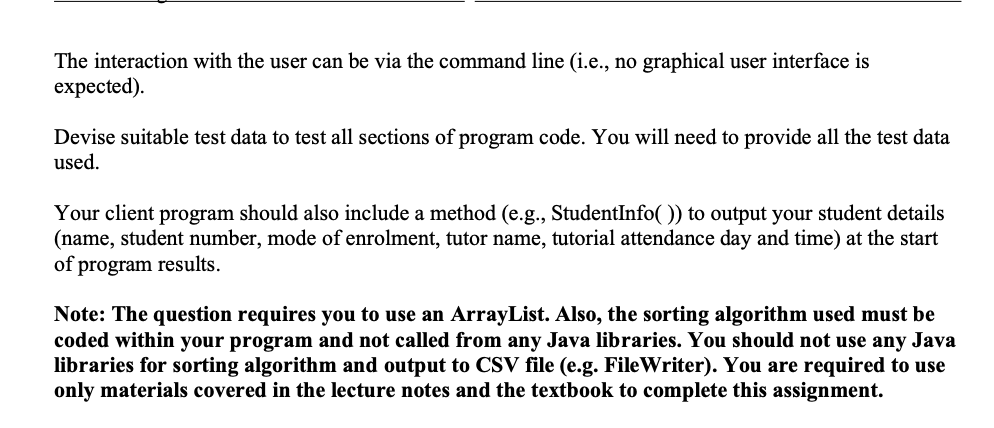 The interaction with the user can be via the command line (i.e., no graphical user interface is expected).

Devise suitable test data to test all sections of program code. You will need to provide all the test data used.

Your client program should also include a method (e.g., StudentInfo( )) to output your student details (name, student number, mode of enrolment, tutor name, tutorial attendance day and time) at the start of program results.

Note: The question requires you to use an ArrayList. Also, the sorting algorithm used must be coded within your program and not called from any Java libraries. You should not use any Java libraries for sorting algorithm and output to CSV file (e.g. FileWriter). You are required to use only materials covered in the lecture notes and the textbook to complete this assignment.